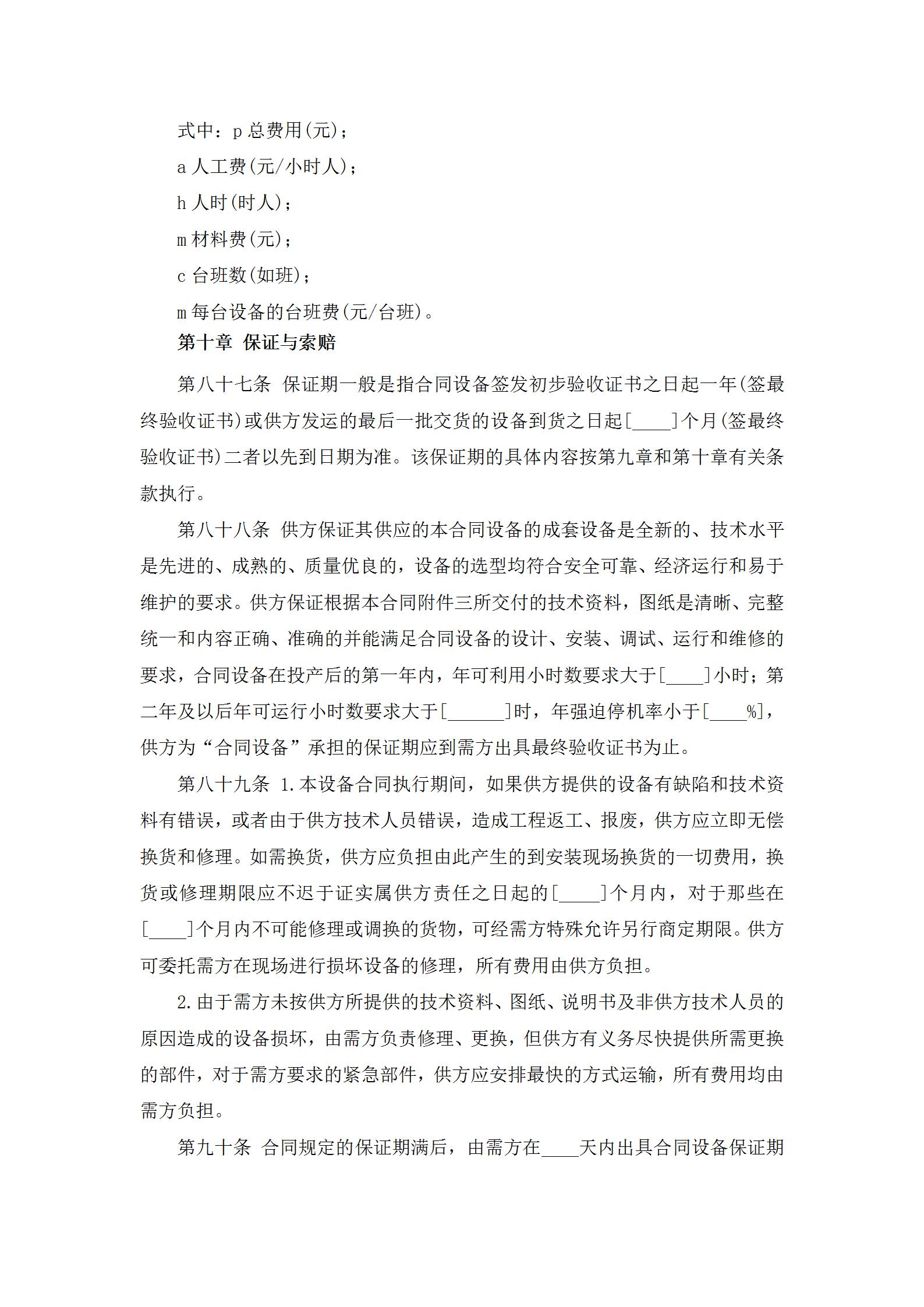 式中：p 总费用(元)；

a 人工费(元/小时人)；

h 人时(时人)；

m 材料费(元)；

c 台班数(如班)；

m 每台设备的台班费(元/台班)。

第十章 保证与索赔

第八十七条 保证期一般是指合同设备签发初步验收证书之日起一年(签最终验收证书)或供方发运的最后一批交货的设备到货之日起[____]个月(签最终验收证书)二者以先到日期为准。该保证期的具体内容按第九章和第十章有关条款执行。

第八十八条 供方保证其供应的本合同设备的成套设备是全新的、技术水平是先进的、成熟的、质量优良的，设备的选型均符合安全可靠、经济运行和易于维护的要求。供方保证根据本合同附件三所交付的技术资料，图纸是清晰、完整统一和内容正确、准确的并能满足合同设备的设计、安装、调试、运行和维修的要求，合同设备在投产后的第一年内，年可利用小时数要求大于[____]小时；第二年及以后年可运行小时数要求大于[______]时，年强迫停机率小于[____%]，供方为“合同设备”承担的保证期应到需方出具最终验收证书为止。

第八十九条 1.本设备合同执行期间，如果供方提供的设备有缺陷和技术资料有错误，或者由于供方技术人员错误，造成工程返工、报废，供方应立即无偿换货和修理。如需换货，供方应负担由此产生的到安装现场换货的一切费用，换货或修理期限应不迟于证实属供方责任之日起的[____]个月内，对于那些在[____]个月内不可能修理或调换的货物，可经需方特殊允许另行商定期限。供方可委托需方在现场进行损坏设备的修理，所有费用由供方负担。

2.由于需方未按供方所提供的技术资料、图纸、说明书及非供方技术人员的原因造成的设备损坏，由需方负责修理、更换，但供方有义务尽快提供所需更换的部件，对于需方要求的紧急部件，供方应安排最快的方式运输，所有费用均由需方负担。

第九十条 合同规定的保证期满后，由需方在____天内出具合同设备保证期